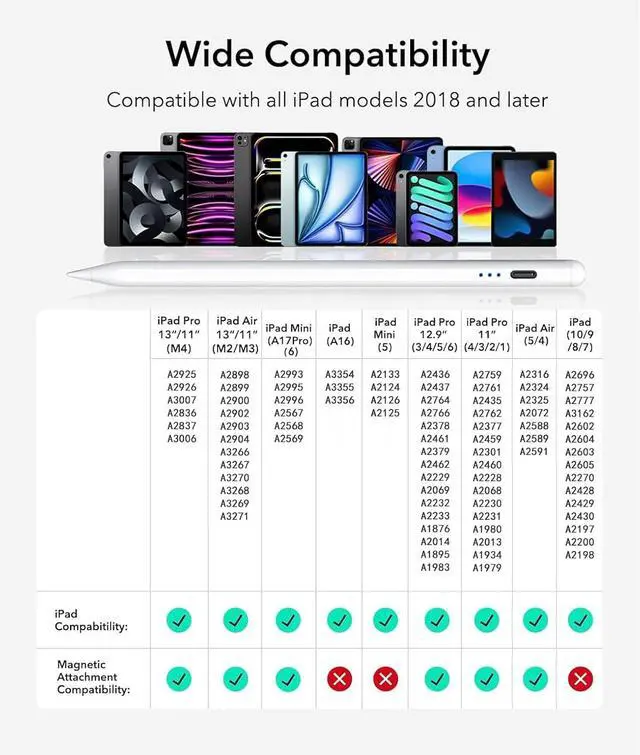 Wide Compatibility

Compatible with all iPad models 2018 and later

| | iPad Pro 13"/11" (M4) | iPad Air 13"/11" (M2/M3) | iPad Mini (A17Pro) (6) | iPad (A16) | iPad Mini (5) | iPad Pro 12.9" (3/4/5/6) | iPad Pro 11" (4/3/2/1) | iPad Air (5/4) | iPad (10/9 /8/7) |
|---|---|---|---|---|---|---|---|---|---|
| | A2925 A2926 A3007 A2836 A2837 A3006 | A2898 A2899 A2900 A2902 A2903 A2904 A3266 A3267 A3270 A3268 A3269 A3271 | A2993 A2995 A2996 A2567 A2568 A2569 | A3354 A3355 A3356 | A2133 A2124 A2126 A2125 | A2436 A2437 A2764 A2766 A2378 A2461 A2379 A2462 A2229 A2069 A2232 A2233 A1876 A2014 A1895 A1983 | A2759 A2761 A2435 A2762 A2377 A2459 A2301 A2460 A2228 A2068 A2230 A2231 A1980 A2013 A1934 A1979 | A2316 A2324 A2325 A2072 A2588 A2589 A2591 | A2696 A2757 A2777 A3162 A2602 A2604 A2603 A2605 A2270 A2428 A2429 A2430 A2197 A2200 A2198 |
| iPad Compatibility: | ✓ | ✓ | ✓ | ✓ | ✓ | ✓ | ✓ | ✓ | ✓ |
| Magnetic Attachment Compatibility: | ✓ | ✓ | ✓ | ✗ | ✗ | ✓ | ✓ | ✓ | ✗ |